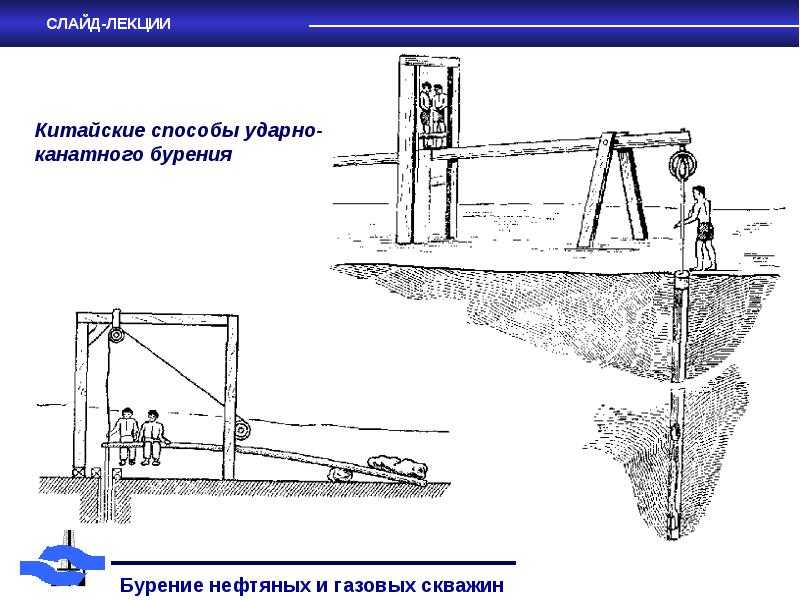 СЛАЙД-ЛЕКЦИИ

Китайские способы ударно-канатного бурения

Бурение нефтяных и газовых скважин